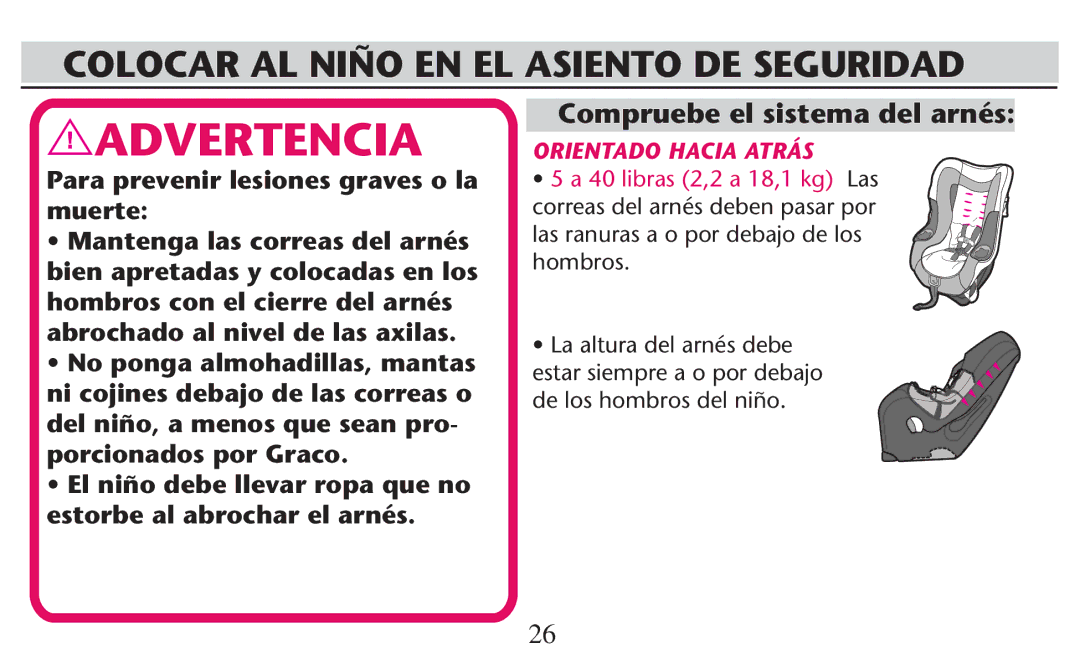 COLOCAR AL NIÑO EN EL ASIENTO DE SEGURIDAD

ADVERTENCIA

Para prevenir lesiones graves o la muerte:

• Mantenga las correas del arnés bien apretadas y colocadas en los hombros con el cierre del arnés abrochado al nivel de las axilas.

• No ponga almohadillas, mantas ni cojines debajo de las correas o del niño, a menos que sean proporcionados por Graco.

• El niño debe llevar ropa que no estorbe al abrochar el arnés.

Compruebe el sistema del arnés:

ORIENTADO HACIA ATRÁS

• 5 a 40 libras (2,2 a 18,1 kg) Las correas del arnés deben pasar por las ranuras a o por debajo de los hombros.

• La altura del arnés debe estar siempre a o por debajo de los hombros del niño.

26